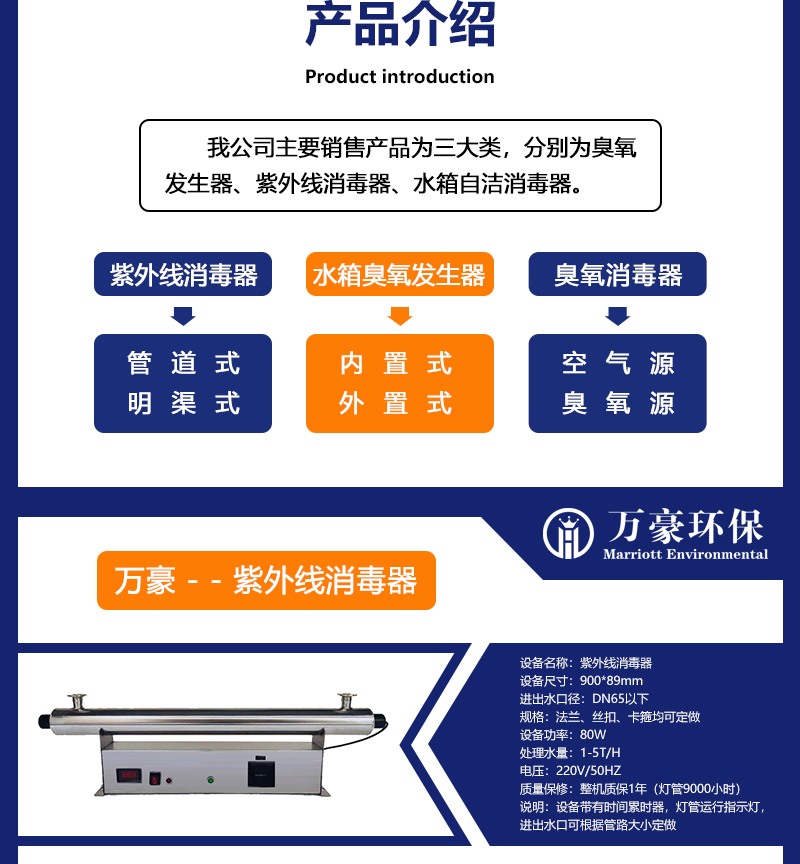 产品介绍

Product introduction

我公司主要销售产品为三大类，分别为臭氧发生器、紫外线消毒器、水箱自洁消毒器。

紫外线消毒器

管道式
明渠式

水箱臭氧发生器

内置式
外置式

臭氧消毒器

空气源
臭氧源

万豪环保
Marriott Environmental

万豪 - - 紫外线消毒器

设备名称：紫外线消毒器
设备尺寸：900*89mm
进出水口径：DN65以下
规格：法兰、丝扣、卡箍均可定做
设备功率：80W
处理水量：1-5T/H
电压：220V/50HZ
质量保修：整机质保1年（灯管9000小时）
说明：设备带有时间累时器，灯管运行指示灯，进出水口可根据管路大小定做